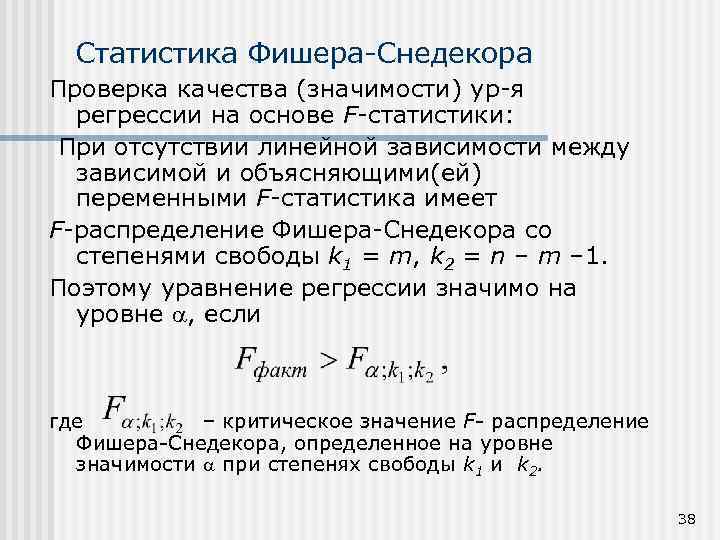 Статистика Фишера-Снедекора

Проверка качества (значимости) ур-я регрессии на основе $F$-статистики:

При отсутствии линейной зависимости между зависимой и объясняющими(ей) переменными $F$-статистика имеет

$F$-распределение Фишера-Снедекора со степенями свободы $k_1 = m$, $k_2 = n - m - 1$.

Поэтому уравнение регрессии значимо на уровне $\alpha$, если

$F_{факт} > F_{\alpha;k_1;k_2}$,

где $F_{\alpha;k_1;k_2}$ – критическое значение $F$- распределение Фишера-Снедекора, определенное на уровне значимости $\alpha$ при степенях свободы $k_1$ и $k_2$.

38